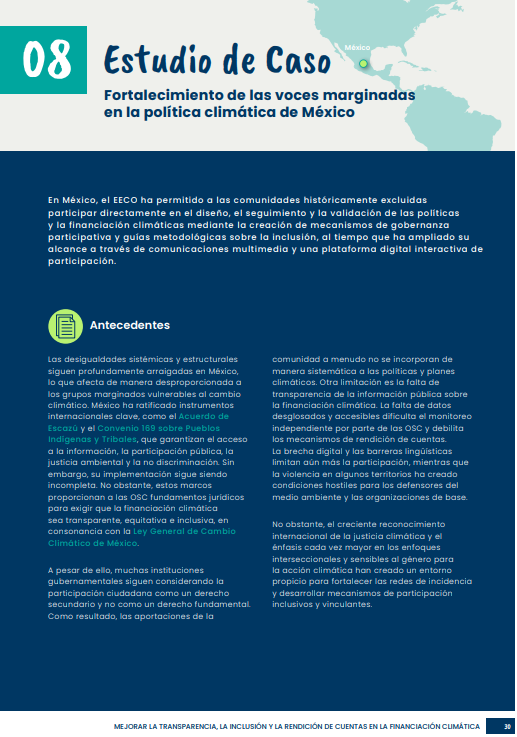 08

Estudio de Caso

México

Fortalecimiento de las voces marginadas en la política climática de México

En México, el EECO ha permitido a las comunidades históricamente excluidas participar directamente en el diseño, el seguimiento y la validación de las políticas y la financiación climáticas mediante la creación de mecanismos de gobernanza participativa y guías metodológicas sobre la inclusión, al tiempo que ha ampliado su alcance a través de comunicaciones multimedia y una plataforma digital interactiva de participación.

Antecedentes

Las desigualdades sistémicas y estructurales siguen profundamente arraigadas en México, lo que afecta de manera desproporcionada a los grupos marginados vulnerables al cambio climático. México ha ratificado instrumentos internacionales clave, como el Acuerdo de Escazú y el Convenio 169 sobre Pueblos Indígenas y Tribales, que garantizan el acceso a la información, la participación pública, la justicia ambiental y la no discriminación. Sin embargo, su implementación sigue siendo incompleta. No obstante, estos marcos proporcionan a las OSC fundamentos jurídicos para exigir que la financiación climática sea transparente, equitativa e inclusiva, en consonancia con la Ley General de Cambio Climático de México.

A pesar de ello, muchas instituciones gubernamentales siguen considerando la participación ciudadana como un derecho secundario y no como un derecho fundamental. Como resultado, las aportaciones de la comunidad a menudo no se incorporan de manera sistemática a las políticas y planes climáticos. Otra limitación es la falta de transparencia de la información pública sobre la financiación climática. La falta de datos desglosados y accesibles dificulta el monitoreo independiente por parte de las OSC y debilita los mecanismos de rendición de cuentas. La brecha digital y las barreras lingüísticas limitan aún más la participación, mientras que la violencia en algunos territorios ha creado condiciones hostiles para los defensores del medio ambiente y las organizaciones de base.

No obstante, el creciente reconocimiento internacional de la justicia climática y el énfasis cada vez mayor en los enfoques interseccionales y sensibles al género para la acción climática han creado un entorno propicio para fortalecer las redes de incidencia y desarrollar mecanismos de participación inclusivos y vinculantes.

MEJORAR LA TRANSPARENCIA, LA INCLUSIÓN Y LA RENDICIÓN DE CUENTAS EN LA FINANCIACIÓN CLIMÁTICA 30